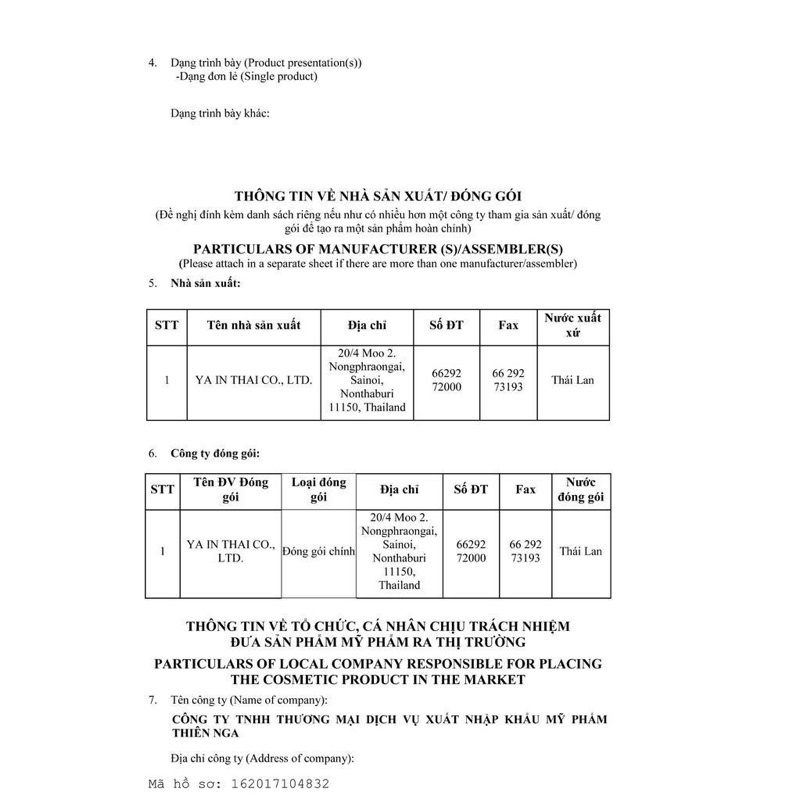 4. Dạng trình bày (Product presentation(s))
-Dạng đơn lẻ (Single product)

Dạng trình bày khác:

THÔNG TIN VỀ NHÀ SẢN XUẤT/ ĐÓNG GÓI
(Đề nghị đính kèm danh sách riêng nếu như có nhiều hơn một công ty tham gia sản xuất/ đóng gói để tạo ra một sản phẩm hoàn chỉnh)

PARTICULARS OF MANUFACTURER (S)/ASSEMBLER(S)
(Please attach in a separate sheet if there are more than one manufacturer/assembler)

5. Nhà sản xuất:

| STT | Tên nhà sản xuất | Địa chỉ | Số ĐT | Fax | Nước xuất xứ |
|---|---|---|---|---|---|
| 1 | YA IN THAI CO., LTD. | 20/4 Moo 2. Nongphraongai, Sainoi, Nonthaburi 11150, Thailand | 66292 72000 | 66 292 73193 | Thái Lan |

6. Công ty đóng gói:

| STT | Tên ĐV Đóng gói | Loại đóng gói | Địa chỉ | Số ĐT | Fax | Nước đóng gói |
|---|---|---|---|---|---|---|
| 1 | YA IN THAI CO., LTD. | Đóng gói chính | 20/4 Moo 2. Nongphraongai, Sainoi, Nonthaburi 11150, Thailand | 66292 72000 | 66 292 73193 | Thái Lan |

THÔNG TIN VỀ TỔ CHỨC, CÁ NHÂN CHỊU TRÁCH NHIỆM ĐƯA SẢN PHẨM MỸ PHẨM RA THỊ TRƯỜNG

PARTICULARS OF LOCAL COMPANY RESPONSIBLE FOR PLACING THE COSMETIC PRODUCT IN THE MARKET

7. Tên công ty (Name of company):
CÔNG TY TNHH THƯƠNG MẠI DỊCH VỤ XUẤT NHẬP KHẨU MỸ PHẨM THIÊN NGA

Địa chỉ công ty (Address of company):

Mã hồ sơ: 162017104832